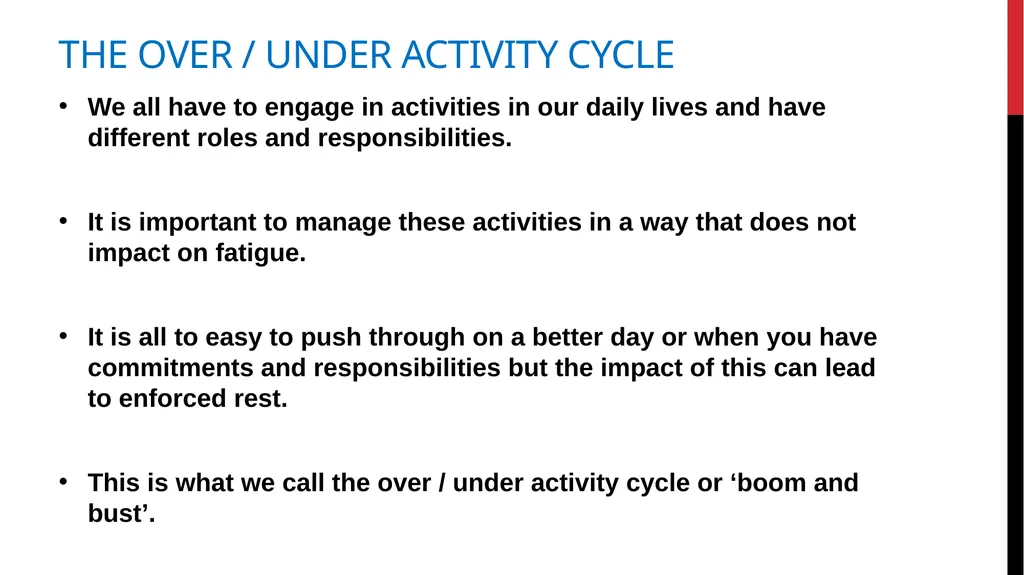 THE OVER / UNDER ACTIVITY CYCLE

• We all have to engage in activities in our daily lives and have different roles and responsibilities.

• It is important to manage these activities in a way that does not impact on fatigue.

• It is all to easy to push through on a better day or when you have commitments and responsibilities but the impact of this can lead to enforced rest.

• This is what we call the over / under activity cycle or ‘boom and bust’.